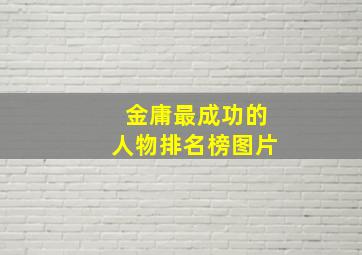 金庸最成功的
人物排名榜图片